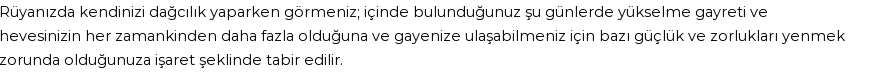 Rüyanızda kendinizi dağcılık yaparken görmeniz; içinde bulunduğunuz şu günlerde yükselme gayreti ve hevesinizin her zamankinden daha fazla olduğuna ve gayenize ulaşabilmeniz için bazı güçlük ve zorlukları yenmek zorunda olduğunuza işaret şeklinde tabir edilir.